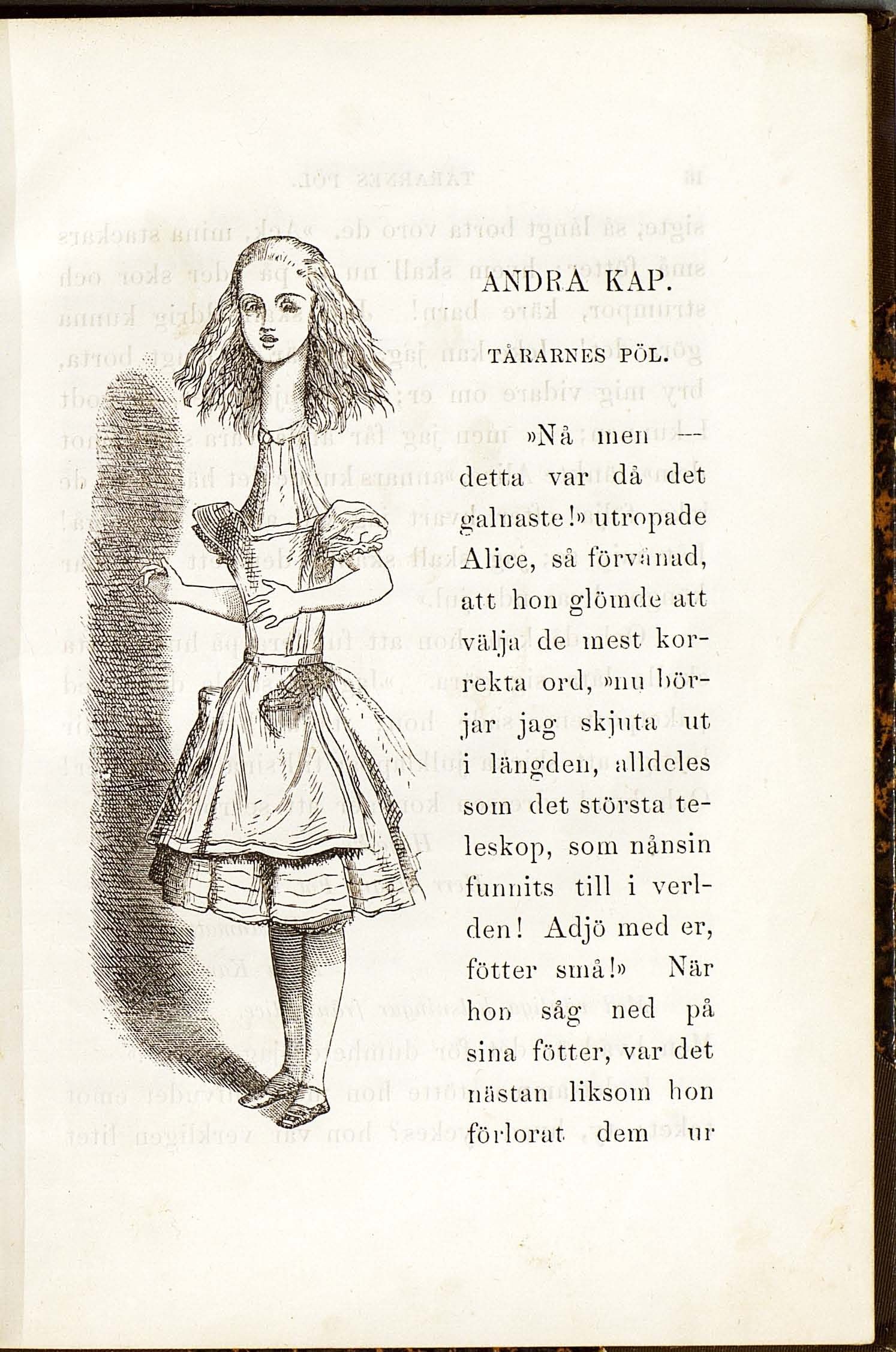 ANDRA KAP.

TÅRARNES PÖL.

»Nå men — detta var då det galnaste!» utropade Alice, så förvånad, att hon glömde att välja de mest korrekta ord, »nu börjar jag skjuta ut i längden, alldeles som det största teleskop, som nånsin funnits till i verlden! Adjö med er, fötter små!» När hon såg ned på sina fötter, var det nästan liksom hon förlorat dem ur